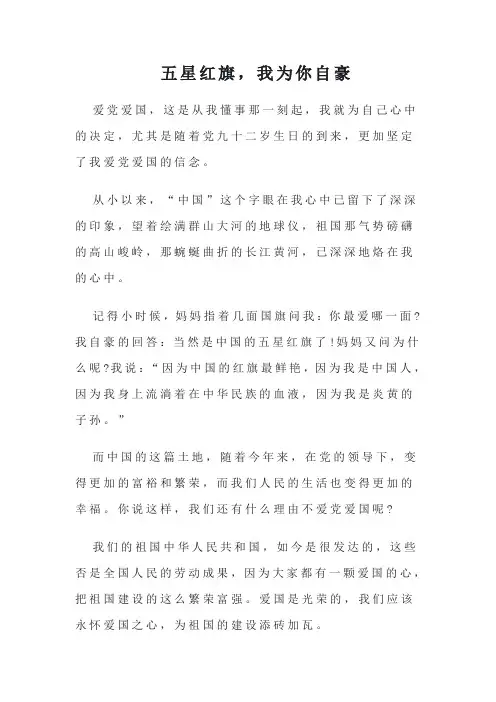 五星红旗，我为你自豪

爱党爱国，这是从我懂事那一刻起，我就为自己心中的决定，尤其是随着党九十二岁生日的到来，更加坚定了我爱党爱国的信念。

从小以来，“中国”这个字眼在我心中已留下了深深的印象，望着绘满群山大河的地球仪，祖国那气势磅礴的高山峻岭，那蜿蜒曲折的长江黄河，已深深地烙在我的心中。

记得小时候，妈妈指着几面国旗问我：你最爱哪一面？我自豪的回答：当然是中国的五星红旗了！妈妈又问为什么呢？我说：“因为中国的红旗最鲜艳，因为我是中国人，因为我身上流淌着在中华民族的血液，因为我是炎黄的子孙。”

而中国的这篇土地，随着今年来，在党的领导下，变得更加的富裕和繁荣，而我们人民的生活也变得更加的幸福。你说这样，我们还有什么理由不爱党爱国呢？

我们的祖国中华人民共和国，如今是很发达的，这些否是全国人民的劳动成果，因为大家都有一颗爱国的心，把祖国建设的这么繁荣富强。爱国是光荣的，我们应该永怀爱国之心，为祖国的建设添砖加瓦。